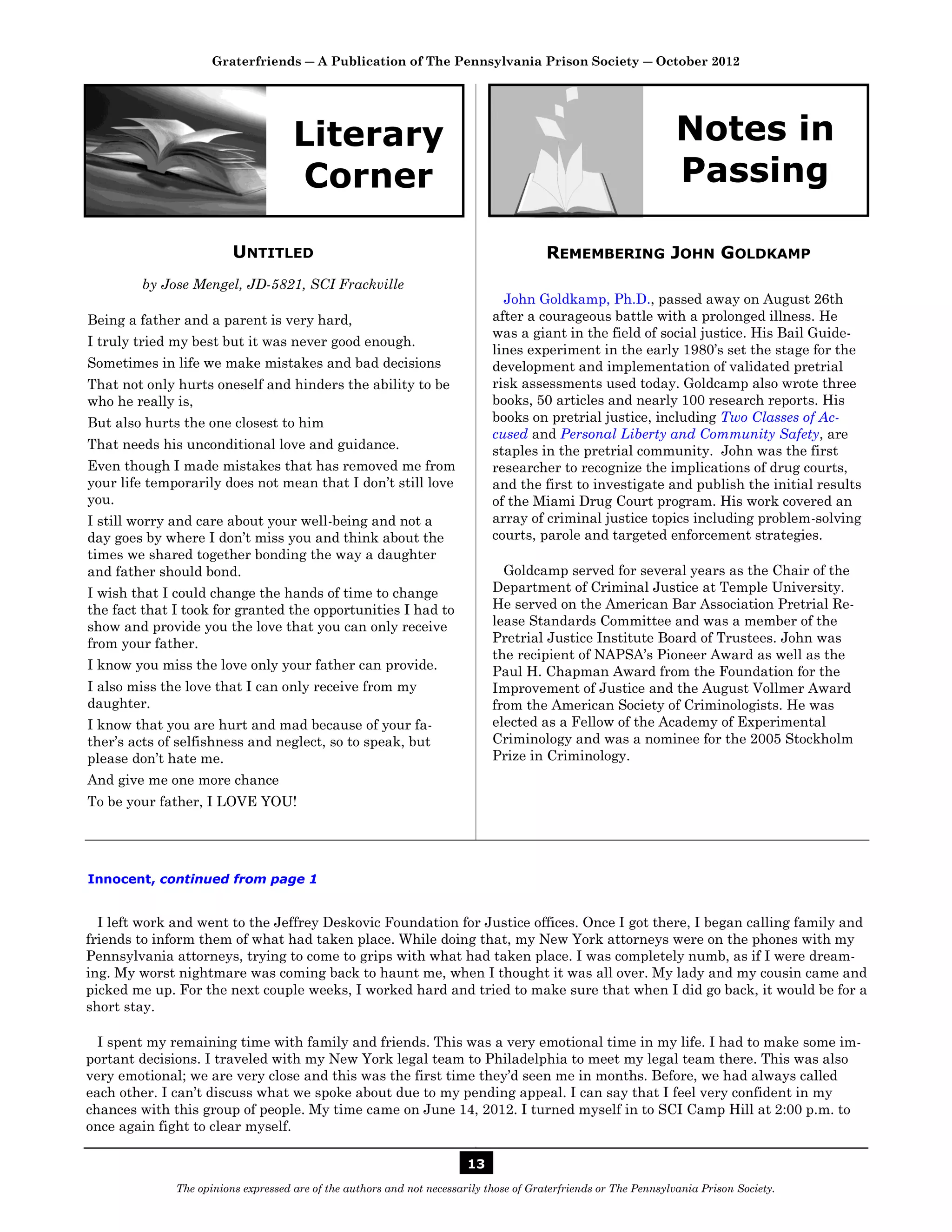 Graterfriends — A Publication of The Pennsylvania Prison Society — October 2012

Literary Corner

UNTITLED

by Jose Mengel, JD-5821, SCI Frackville

Being a father and a parent is very hard,

I truly tried my best but it was never good enough.

Sometimes in life we make mistakes and bad decisions

That not only hurts oneself and hinders the ability to be who he really is,

But also hurts the one closest to him

That needs his unconditional love and guidance.

Even though I made mistakes that has removed me from your life temporarily does not mean that I don't still love you.

I still worry and care about your well-being and not a day goes by where I don't miss you and think about the times we shared together bonding the way a daughter and father should bond.

I wish that I could change the hands of time to change the fact that I took for granted the opportunities I had to show and provide you the love that you can only receive from your father.

I know you miss the love only your father can provide.

I also miss the love that I can only receive from my daughter.

I know that you are hurt and mad because of your father's acts of selfishness and neglect, so to speak, but please don't hate me.

And give me one more chance

To be your father, I LOVE YOU!

Notes in Passing

REMEMBERING JOHN GOLDKAMP

John Goldkamp, Ph.D., passed away on August 26th after a courageous battle with a prolonged illness. He was a giant in the field of social justice. His Bail Guidelines experiment in the early 1980's set the stage for the development and implementation of validated pretrial risk assessments used today. Goldcamp also wrote three books, 50 articles and nearly 100 research reports. His books on pretrial justice, including Two Classes of Accused and Personal Liberty and Community Safety, are staples in the pretrial community. John was the first researcher to recognize the implications of drug courts, and the first to investigate and publish the initial results of the Miami Drug Court program. His work covered an array of criminal justice topics including problem-solving courts, parole and targeted enforcement strategies.

Goldcamp served for several years as the Chair of the Department of Criminal Justice at Temple University. He served on the American Bar Association Pretrial Release Standards Committee and was a member of the Pretrial Justice Institute Board of Trustees. John was the recipient of NAPSA's Pioneer Award as well as the Paul H. Chapman Award from the Foundation for the Improvement of Justice and the August Vollmer Award from the American Society of Criminologists. He was elected as a Fellow of the Academy of Experimental Criminology and was a nominee for the 2005 Stockholm Prize in Criminology.

Innocent, continued from page 1

I left work and went to the Jeffrey Deskovic Foundation for Justice offices. Once I got there, I began calling family and friends to inform them of what had taken place. While doing that, my New York attorneys were on the phones with my Pennsylvania attorneys, trying to come to grips with what had taken place. I was completely numb, as if I were dreaming. My worst nightmare was coming back to haunt me, when I thought it was all over. My lady and my cousin came and picked me up. For the next couple weeks, I worked hard and tried to make sure that when I did go back, it would be for a short stay.

I spent my remaining time with family and friends. This was a very emotional time in my life. I had to make some important decisions. I traveled with my New York legal team to Philadelphia to meet my legal team there. This was also very emotional; we are very close and this was the first time they'd seen me in months. Before, we had always called each other. I can't discuss what we spoke about due to my pending appeal. I can say that I feel very confident in my chances with this group of people. My time came on June 14, 2012. I turned myself in to SCI Camp Hill at 2:00 p.m. to once again fight to clear myself.

13

The opinions expressed are of the authors and not necessarily those of Graterfriends or The Pennsylvania Prison Society.